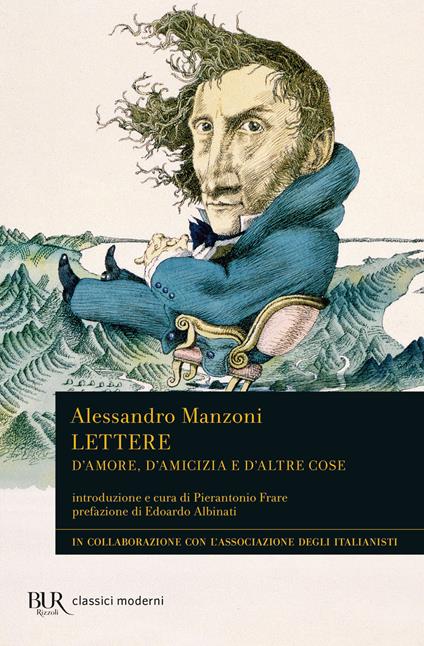 Alessandro Manzoni
LETTERE
D'AMORE, D'AMICIZIA E D'ALTRE COSE

introduzione e cura di Pierantonio Frare
prefazione di Edoardo Albinati

IN COLLABORAZIONE CON L'ASSOCIAZIONE DEGLI ITALIANISTI

BUR Rizzoli classici moderni